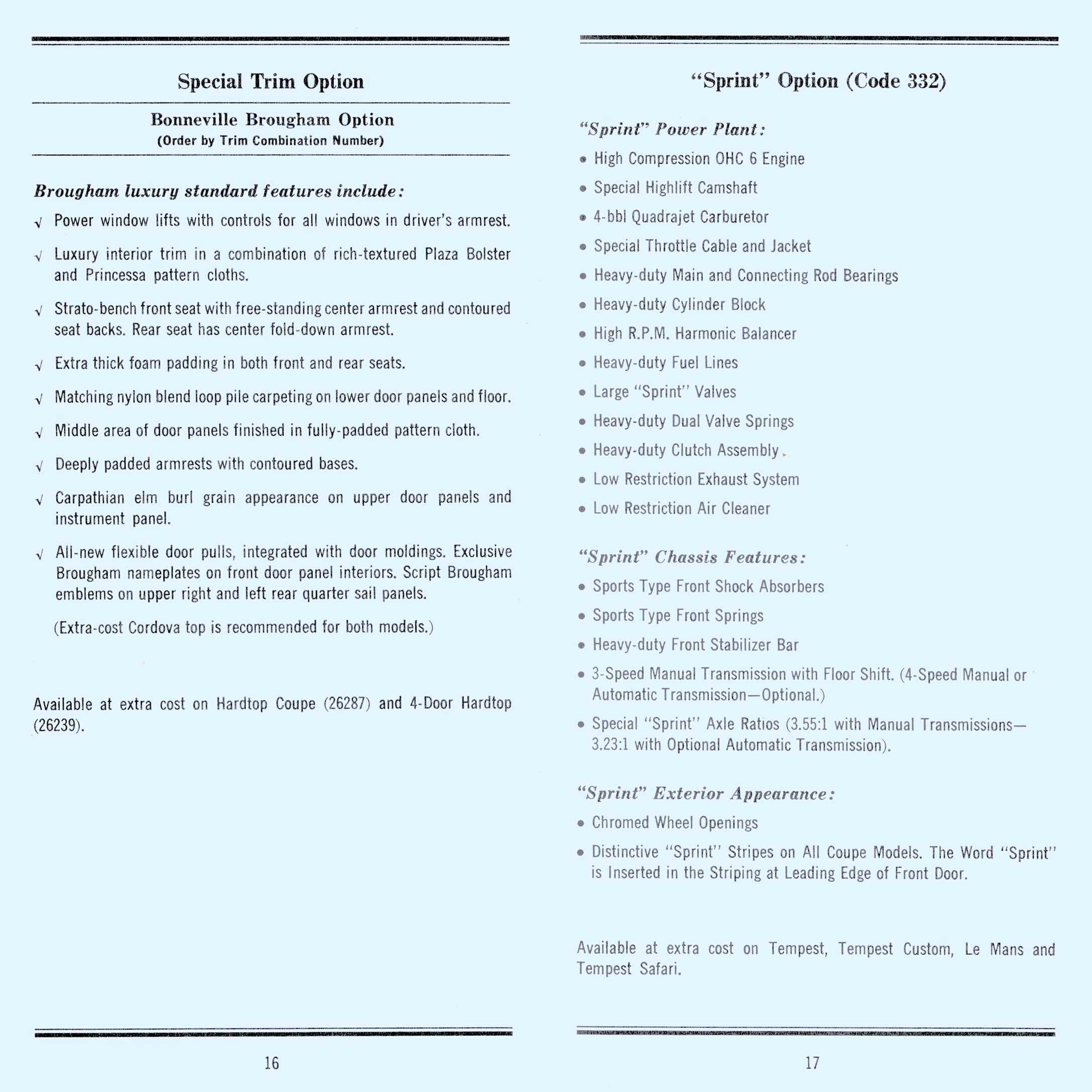 Special Trim Option

Bonneville Brougham Option
(Order by Trim Combination Number)

Brougham luxury standard features include:

√ Power window lifts with controls for all windows in driver's armrest.

√ Luxury interior trim in a combination of rich-textured Plaza Bolster and Princessa pattern cloths.

√ Strato-bench front seat with free-standing center armrest and contoured seat backs. Rear seat has center fold-down armrest.

√ Extra thick foam padding in both front and rear seats.

√ Matching nylon blend loop pile carpeting on lower door panels and floor.

√ Middle area of door panels finished in fully-padded pattern cloth.

√ Deeply padded armrests with contoured bases.

√ Carpathian elm burl grain appearance on upper door panels and instrument panel.

√ All-new flexible door pulls, integrated with door moldings. Exclusive Brougham nameplates on front door panel interiors. Script Brougham emblems on upper right and left rear quarter sail panels.

(Extra-cost Cordova top is recommended for both models.)

Available at extra cost on Hardtop Coupe (26287) and 4-Door Hardtop (26239).

16

"Sprint" Option (Code 332)

"Sprint" Power Plant:

• High Compression OHC 6 Engine
• Special Highlift Camshaft
• 4-bbl Quadrajet Carburetor
• Special Throttle Cable and Jacket
• Heavy-duty Main and Connecting Rod Bearings
• Heavy-duty Cylinder Block
• High R.P.M. Harmonic Balancer
• Heavy-duty Fuel Lines
• Large "Sprint" Valves
• Heavy-duty Dual Valve Springs
• Heavy-duty Clutch Assembly
• Low Restriction Exhaust System
• Low Restriction Air Cleaner

"Sprint" Chassis Features:

• Sports Type Front Shock Absorbers
• Sports Type Front Springs
• Heavy-duty Front Stabilizer Bar
• 3-Speed Manual Transmission with Floor Shift. (4-Speed Manual or Automatic Transmission—Optional.)
• Special "Sprint" Axle Ratios (3.55:1 with Manual Transmissions—3.23:1 with Optional Automatic Transmission).

"Sprint" Exterior Appearance:

• Chromed Wheel Openings
• Distinctive "Sprint" Stripes on All Coupe Models. The Word "Sprint" is Inserted in the Striping at Leading Edge of Front Door.

Available at extra cost on Tempest, Tempest Custom, Le Mans and Tempest Safari.

17